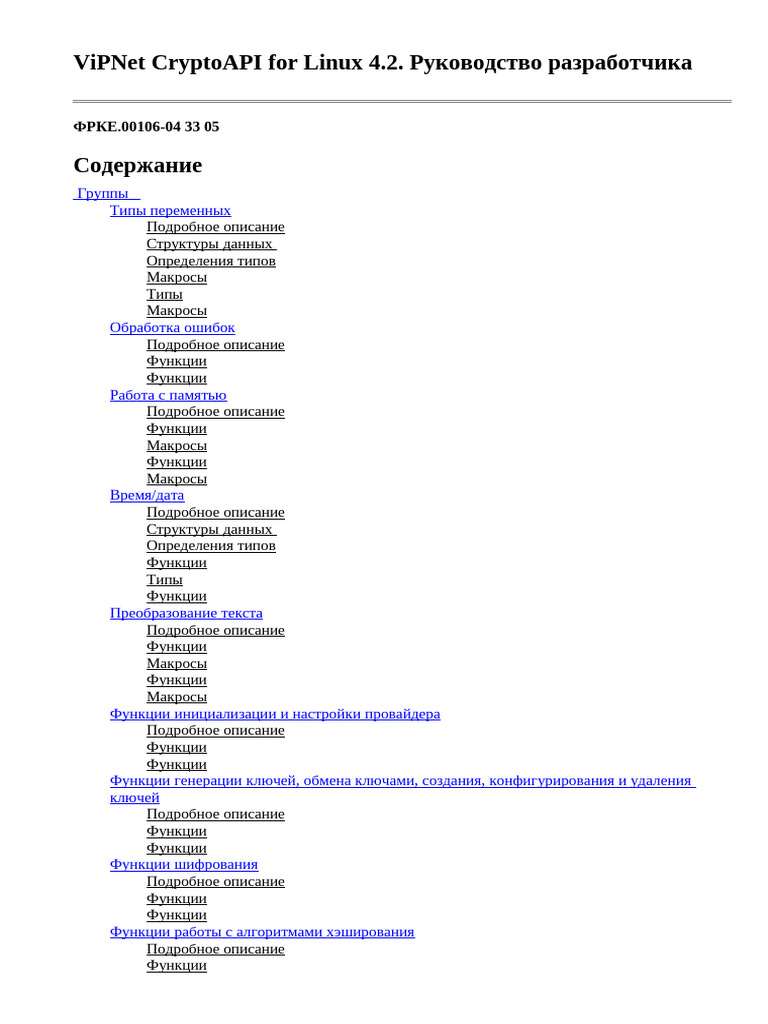 ViPNet CryptoAPI for Linux 4.2. Руководство разработчика

ФРКЕ.00106-04 33 05

Содержание

Группы
Типы переменных
Подробное описание
Структуры данных
Определения типов
Макросы
Типы
Макросы
Обработка ошибок
Подробное описание
Функции
Функции
Работа с памятью
Подробное описание
Функции
Макросы
Функции
Макросы
Время/дата
Подробное описание
Структуры данных
Определения типов
Функции
Типы
Функции
Преобразование текста
Подробное описание
Функции
Макросы
Функции
Макросы
Функции инициализации и настройки провайдера
Подробное описание
Функции
Функции
Функции генерации ключей, обмена ключами, создания, конфигурирования и удаления ключей
Подробное описание
Функции
Функции
Функции шифрования
Подробное описание
Функции
Функции
Функции работы с алгоритмами хэширования
Подробное описание
Функции